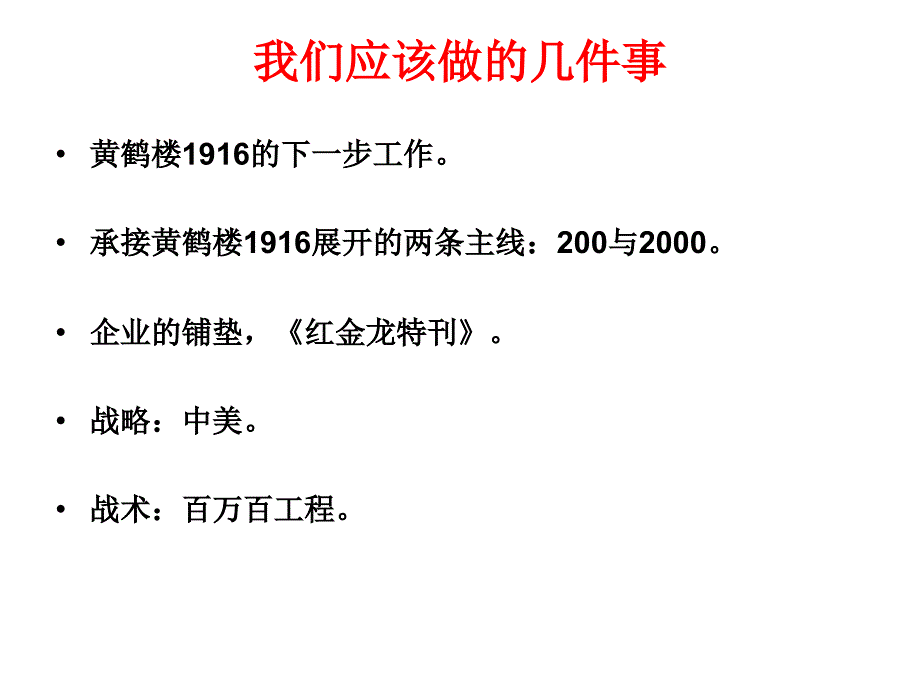 我们应该做的几件事

• 黄鹤楼1916的下一步工作。

• 承接黄鹤楼1916展开的两条主线：200与2000。

• 企业的铺垫，《红金龙特刊》。

• 战略：中美。

• 战术：百万百工程。